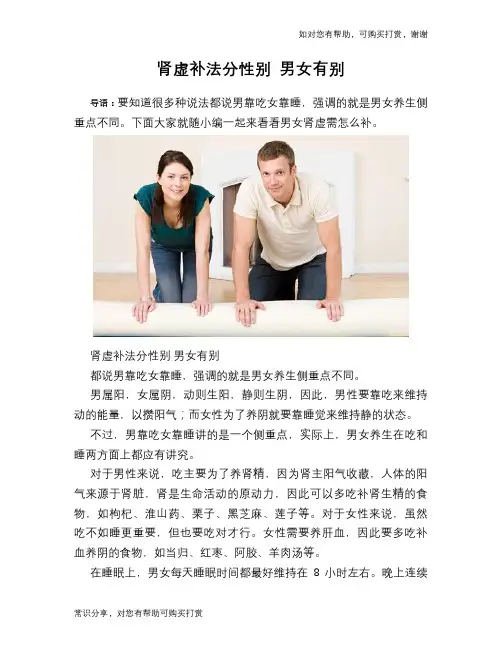 如对您有帮助，可购买打赏，谢谢

肾虚补法分性别 男女有别

导语：要知道很多种说法都说男靠吃女靠睡，强调的就是男女养生侧重点不同。下面大家就随小编一起来看看男女肾虚需怎么补。

肾虚补法分性别 男女有别

都说男靠吃女靠睡，强调的就是男女养生侧重点不同。

男属阳，女属阴，动则生阳，静则生阴，因此，男性要靠吃来维持动的能量，以攒阳气；而女性为了养阴就要靠睡觉来维持静的状态。

不过，男靠吃女靠睡讲的是一个侧重点，实际上，男女养生在吃和睡两方面上都应有讲究。

对于男性来说，吃主要为了养肾精，因为肾主阳气收藏，人体的阳气来源于肾脏，肾是生命活动的原动力，因此可以多吃补肾生精的食物，如枸杞、淮山药、栗子、黑芝麻、莲子等。对于女性来说，虽然吃不如睡更重要，但也要吃对才行。女性需要养肝血，因此要多吃补血养阴的食物，如当归、红枣、阿胶、羊肉汤等。

在睡眠上，男女每天睡眠时间都最好维持在8小时左右。晚上连续

常识分享，对您有帮助可购买打赏